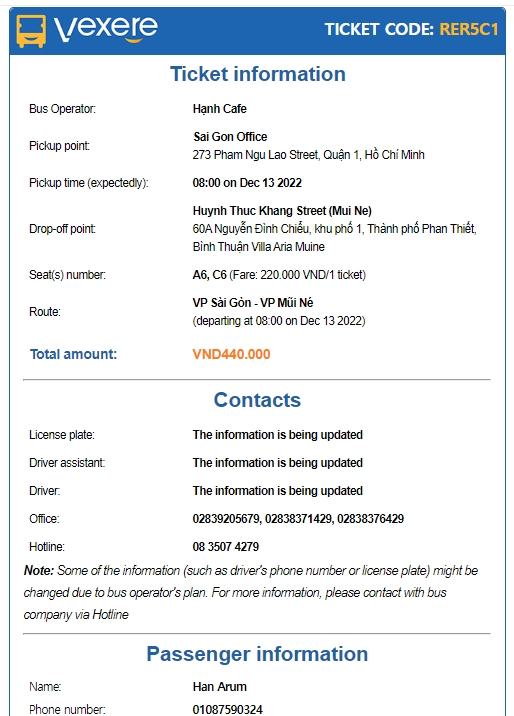 vexere

TICKET CODE: RER5C1

Ticket information

| | |
|---|---|
| Bus Operator: | Hạnh Cafe |
| Pickup point: | Sai Gon Office 273 Pham Ngu Lao Street, Quận 1, Hồ Chí Minh |
| Pickup time (expectedly): | 08:00 on Dec 13 2022 |
| Drop-off point: | Huynh Thuc Khang Street (Mui Ne) 60A Nguyễn Đình Chiểu, khu phố 1, Thành phố Phan Thiết, Bình Thuận Villa Aria Muine |
| Seat(s) number: | A6, C6 (Fare: 220.000 VND/1 ticket) |
| Route: | VP Sài Gòn - VP Mũi Né (departing at 08:00 on Dec 13 2022) |
| Total amount: | VND440.000 |

Contacts

| | |
|---|---|
| License plate: | The information is being updated |
| Driver assistant: | The information is being updated |
| Driver: | The information is being updated |
| Office: | 02839205679, 02838371429, 02838376429 |
| Hotline: | 08 3507 4279 |

Note: Some of the information (such as driver's phone number or license plate) might be changed due to bus operator's plan. For more information, please contact with bus company via Hotline

Passenger information

| | |
|---|---|
| Name: | Han Arum |
| Phone number: | 01087590324 |